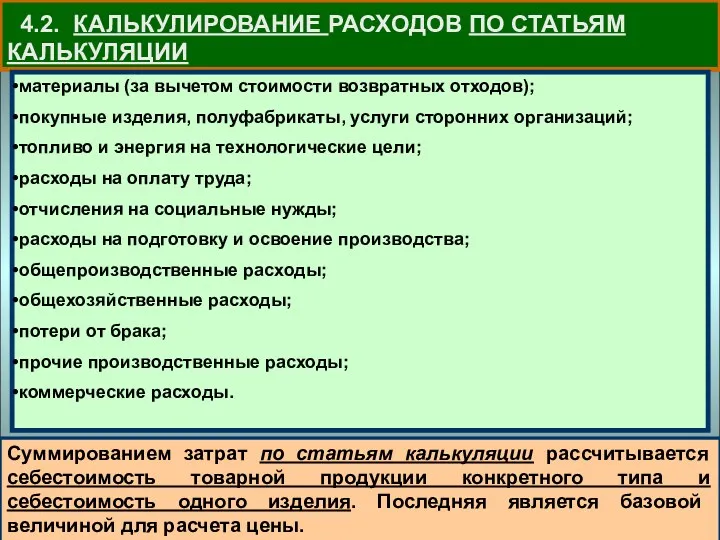 4.2. КАЛЬКУЛИРОВАНИЕ РАСХОДОВ ПО СТАТЬЯМ КАЛЬКУЛЯЦИИ

•материалы (за вычетом стоимости возвратных отходов);
•покупные изделия, полуфабрикаты, услуги сторонних организаций;
•топливо и энергия на технологические цели;
•расходы на оплату труда;
•отчисления на социальные нужды;
•расходы на подготовку и освоение производства;
•общепроизводственные расходы;
•общехозяйственные расходы;
•потери от брака;
•прочие производственные расходы;
•коммерческие расходы.

Суммированием затрат по статьям калькуляции рассчитывается себестоимость товарной продукции конкретного типа и себестоимость одного изделия. Последняя является базовой величиной для расчета цены.